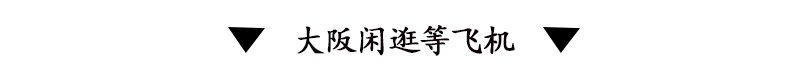 ▼ 大阪闲逛等飞机 ▼